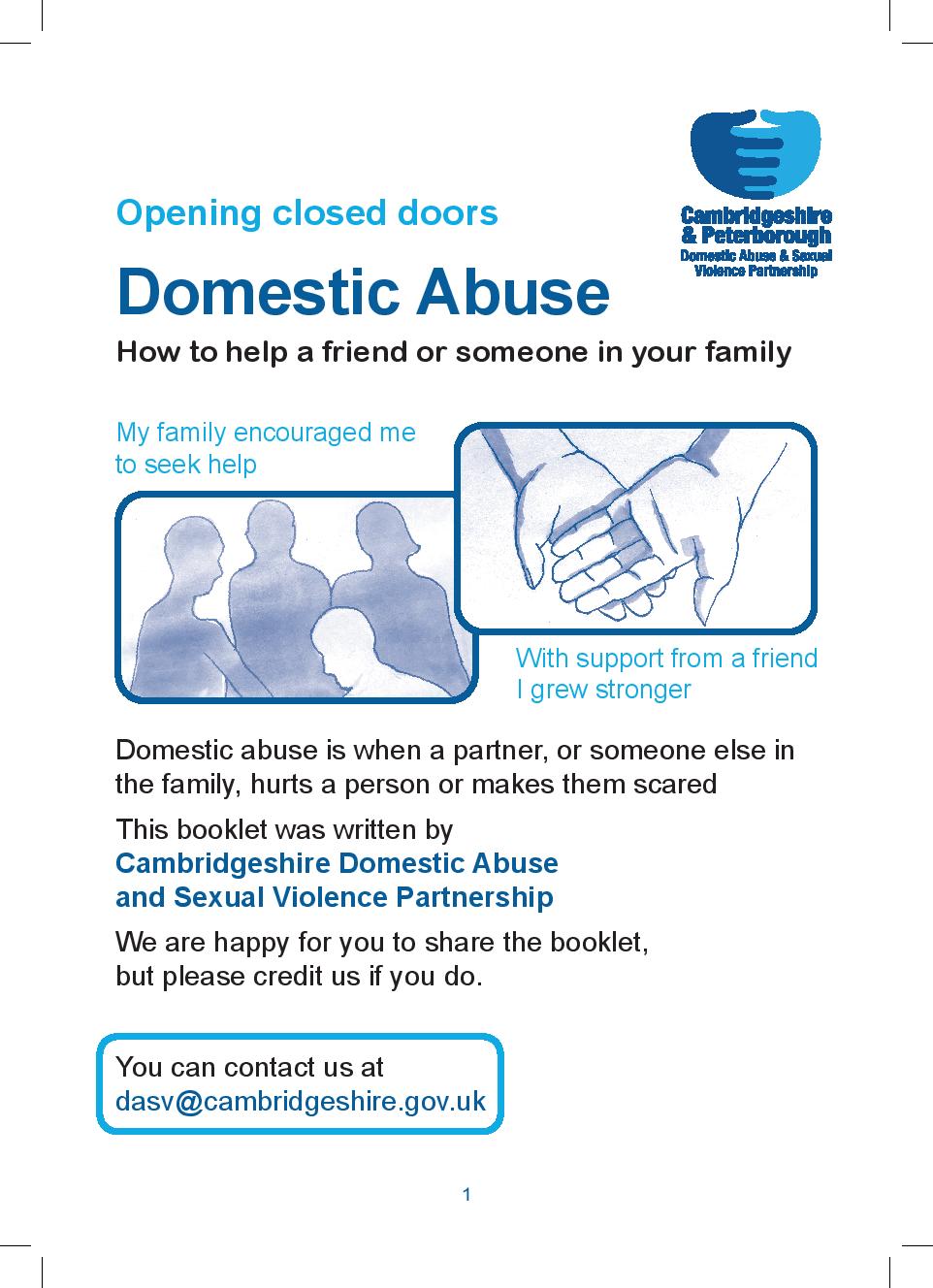 Cambridgeshire & Peterborough
Domestic Abuse & Sexual Violence Partnership

Opening closed doors

Domestic Abuse

How to help a friend or someone in your family

My family encouraged me to seek help

With support from a friend I grew stronger

Domestic abuse is when a partner, or someone else in the family, hurts a person or makes them scared

This booklet was written by
Cambridgeshire Domestic Abuse and Sexual Violence Partnership

We are happy for you to share the booklet, but please credit us if you do.

You can contact us at
dasv@cambridgeshire.gov.uk

1